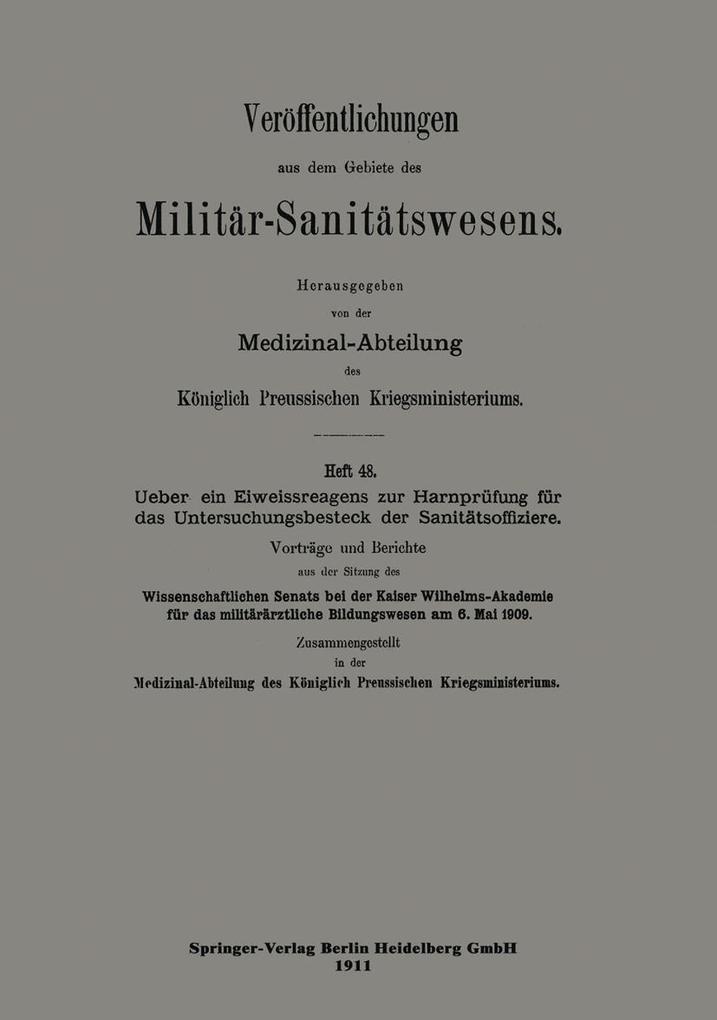 Veröffentlichungen

aus dem Gebiete des

Militär-Sanitätswesens.

Herausgegeben

von der

Medizinal-Abteilung

des

Königlich Preussischen Kriegsministeriums.

Heft 48.

Ueber ein Eiweissreagens zur Harnprüfung für das Untersuchungsbesteck der Sanitätsoffiziere.

Vorträge und Berichte

aus der Sitzung des

Wissenschaftlichen Senats bei der Kaiser Wilhelms-Akademie für das militärärztliche Bildungswesen am 6. Mai 1909.

Zusammengestellt

in der

Medizinal-Abteilung des Königlich Preussischen Kriegsministeriums.

Springer-Verlag Berlin Heidelberg GmbH
1911